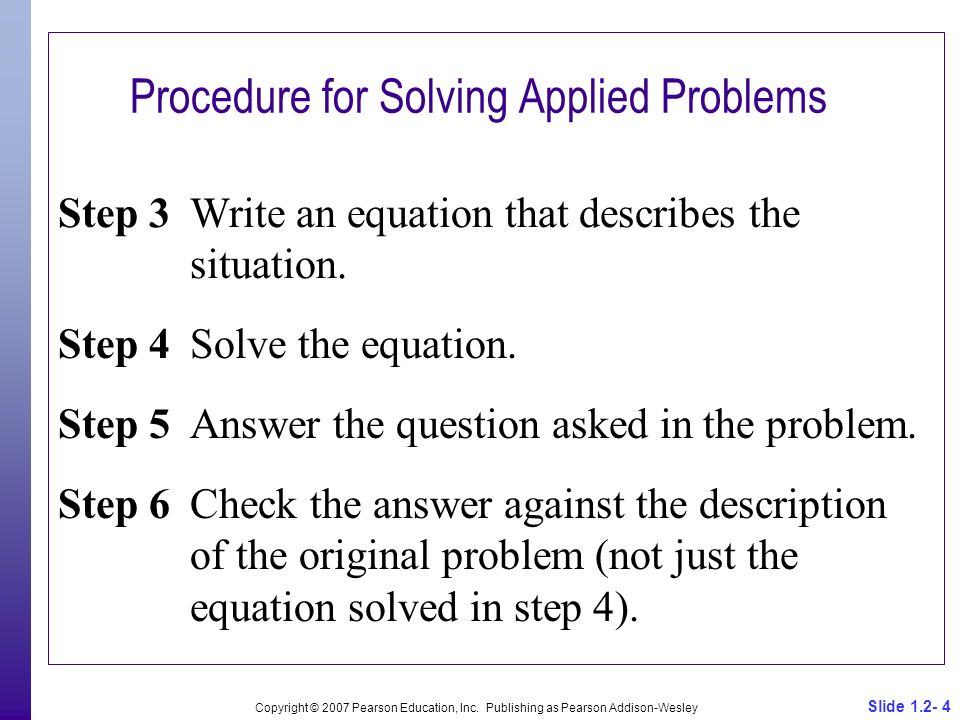 Procedure for Solving Applied Problems

Step 3 Write an equation that describes the situation.

Step 4 Solve the equation.

Step 5 Answer the question asked in the problem.

Step 6 Check the answer against the description of the original problem (not just the equation solved in step 4).

Copyright © 2007 Pearson Education, Inc. Publishing as Pearson Addison-Wesley

Slide 1.2- 4